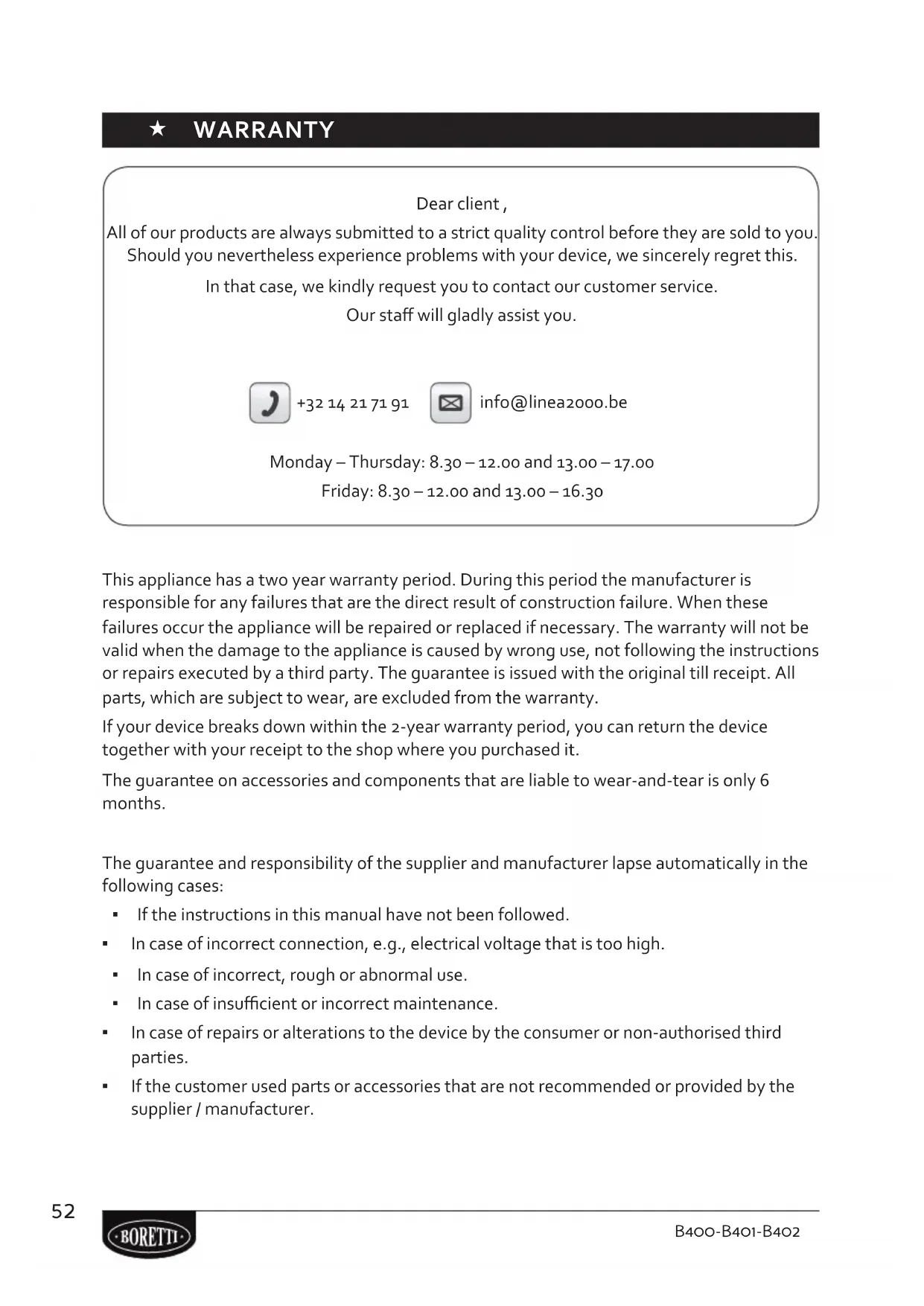 ★ WARRANTY

Dear client ,

All of our products are always submitted to a strict quality control before they are sold to you. Should you nevertheless experience problems with your device, we sincerely regret this.

In that case, we kindly request you to contact our customer service.

Our staff will gladly assist you.

+32 14 21 71 91 info@linea2000.be

Monday – Thursday: 8.30 – 12.00 and 13.00 – 17.00
Friday: 8.30 – 12.00 and 13.00 – 16.30

This appliance has a two year warranty period. During this period the manufacturer is responsible for any failures that are the direct result of construction failure. When these failures occur the appliance will be repaired or replaced if necessary. The warranty will not be valid when the damage to the appliance is caused by wrong use, not following the instructions or repairs executed by a third party. The guarantee is issued with the original till receipt. All parts, which are subject to wear, are excluded from the warranty.

If your device breaks down within the 2-year warranty period, you can return the device together with your receipt to the shop where you purchased it.

The guarantee on accessories and components that are liable to wear-and-tear is only 6 months.

The guarantee and responsibility of the supplier and manufacturer lapse automatically in the following cases:

▪ If the instructions in this manual have not been followed.
▪ In case of incorrect connection, e.g., electrical voltage that is too high.
▪ In case of incorrect, rough or abnormal use.
▪ In case of insufficient or incorrect maintenance.
▪ In case of repairs or alterations to the device by the consumer or non-authorised third parties.
▪ If the customer used parts or accessories that are not recommended or provided by the supplier / manufacturer.

52

BORETTI

B400-B401-B402